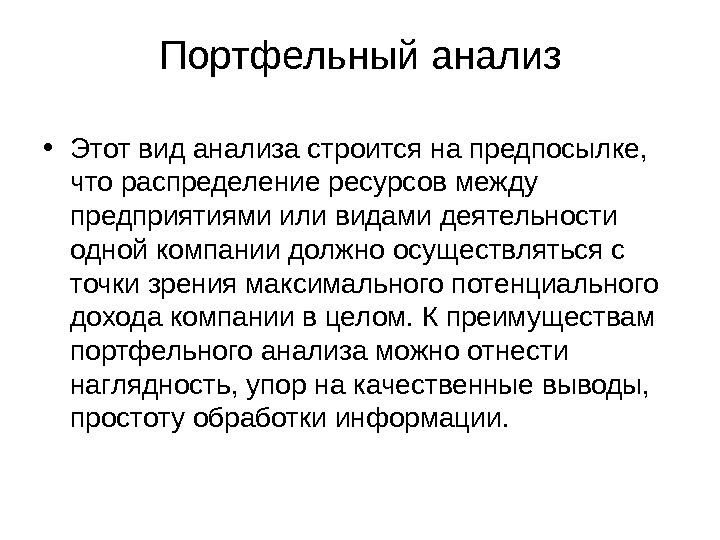 Портфельный анализ

• Этот вид анализа строится на предпосылке, что распределение ресурсов между предприятиями или видами деятельности одной компании должно осуществляться с точки зрения максимального потенциального дохода компании в целом. К преимуществам портфельного анализа можно отнести наглядность, упор на качественные выводы, простоту обработки информации.